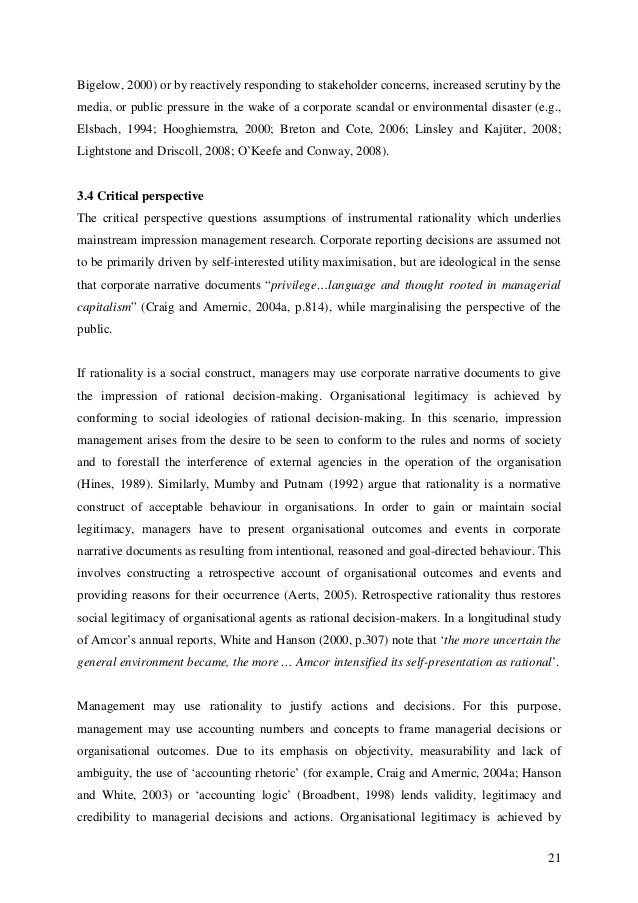 Bigelow, 2000) or by reactively responding to stakeholder concerns, increased scrutiny by the media, or public pressure in the wake of a corporate scandal or environmental disaster (e.g., Elsbach, 1994; Hooghiemstra, 2000; Breton and Cote, 2006; Linsley and Kajüter, 2008; Lightstone and Driscoll, 2008; O'Keefe and Conway, 2008).

3.4 Critical perspective
The critical perspective questions assumptions of instrumental rationality which underlies mainstream impression management research. Corporate reporting decisions are assumed not to be primarily driven by self-interested utility maximisation, but are ideological in the sense that corporate narrative documents "privilege…language and thought rooted in managerial capitalism" (Craig and Amernic, 2004a, p.814), while marginalising the perspective of the public.

If rationality is a social construct, managers may use corporate narrative documents to give the impression of rational decision-making. Organisational legitimacy is achieved by conforming to social ideologies of rational decision-making. In this scenario, impression management arises from the desire to be seen to conform to the rules and norms of society and to forestall the interference of external agencies in the operation of the organisation (Hines, 1989). Similarly, Mumby and Putnam (1992) argue that rationality is a normative construct of acceptable behaviour in organisations. In order to gain or maintain social legitimacy, managers have to present organisational outcomes and events in corporate narrative documents as resulting from intentional, reasoned and goal-directed behaviour. This involves constructing a retrospective account of organisational outcomes and events and providing reasons for their occurrence (Aerts, 2005). Retrospective rationality thus restores social legitimacy of organisational agents as rational decision-makers. In a longitudinal study of Amcor's annual reports, White and Hanson (2000, p.307) note that 'the more uncertain the general environment became, the more … Amcor intensified its self-presentation as rational'.

Management may use rationality to justify actions and decisions. For this purpose, management may use accounting numbers and concepts to frame managerial decisions or organisational outcomes. Due to its emphasis on objectivity, measurability and lack of ambiguity, the use of 'accounting rhetoric' (for example, Craig and Amernic, 2004a; Hanson and White, 2003) or 'accounting logic' (Broadbent, 1998) lends validity, legitimacy and credibility to managerial decisions and actions. Organisational legitimacy is achieved by

21